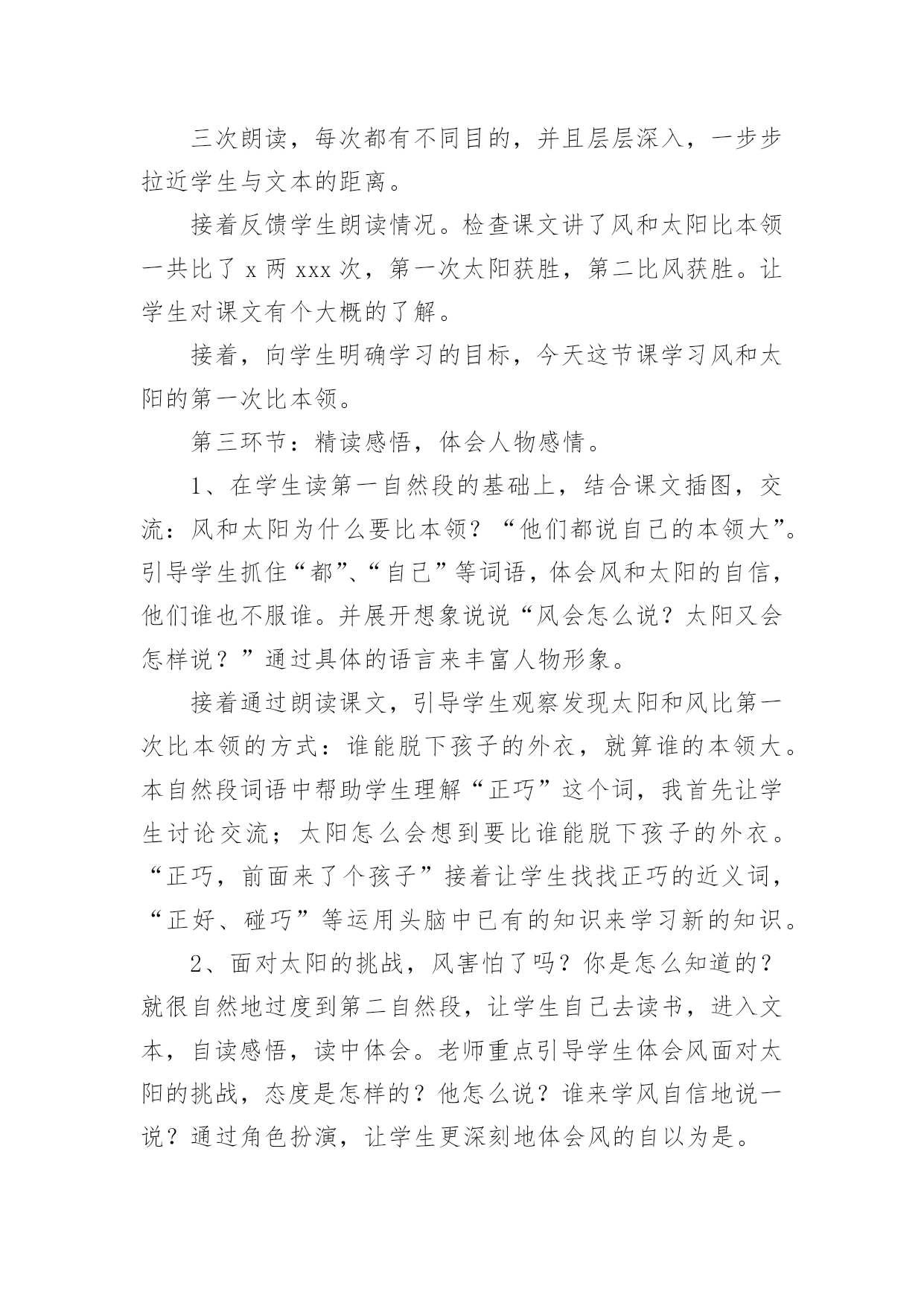 三次朗读，每次都有不同目的，并且层层深入，一步步拉近学生与文本的距离。

接着反馈学生朗读情况。检查课文讲了风和太阳比本领一共比了 x 两 xxx 次，第一次太阳获胜，第二比风获胜。让学生对课文有个大概的了解。

接着，向学生明确学习的目标，今天这节课学习风和太阳的第一次比本领。

第三环节：精读感悟，体会人物感情。

1、在学生读第一自然段的基础上，结合课文插图，交流：风和太阳为什么要比本领？“他们都说自己的本领大”。引导学生抓住“都”、“自己”等词语，体会风和太阳的自信，他们谁也不服谁。并展开想象说说“风会怎么说？太阳又会怎样说？”通过具体的语言来丰富人物形象。

接着通过朗读课文，引导学生观察发现太阳和风比第一次比本领的方式：谁能脱下孩子的外衣，就算谁的本领大。本自然段词语中帮助学生理解“正巧”这个词，我首先让学生讨论交流；太阳怎么会想到要比谁能脱下孩子的外衣。“正巧，前面来了个孩子”接着让学生找找正巧的近义词，“正好、碰巧”等运用头脑中已有的知识来学习新的知识。

2、面对太阳的挑战，风害怕了吗？你是怎么知道的？就很自然地过度到第二自然段，让学生自己去读书，进入文本，自读感悟，读中体会。老师重点引导学生体会风面对太阳的挑战，态度是怎样的？他怎么说？谁来学风自信地说一说？通过角色扮演，让学生更深刻地体会风的自以为是。